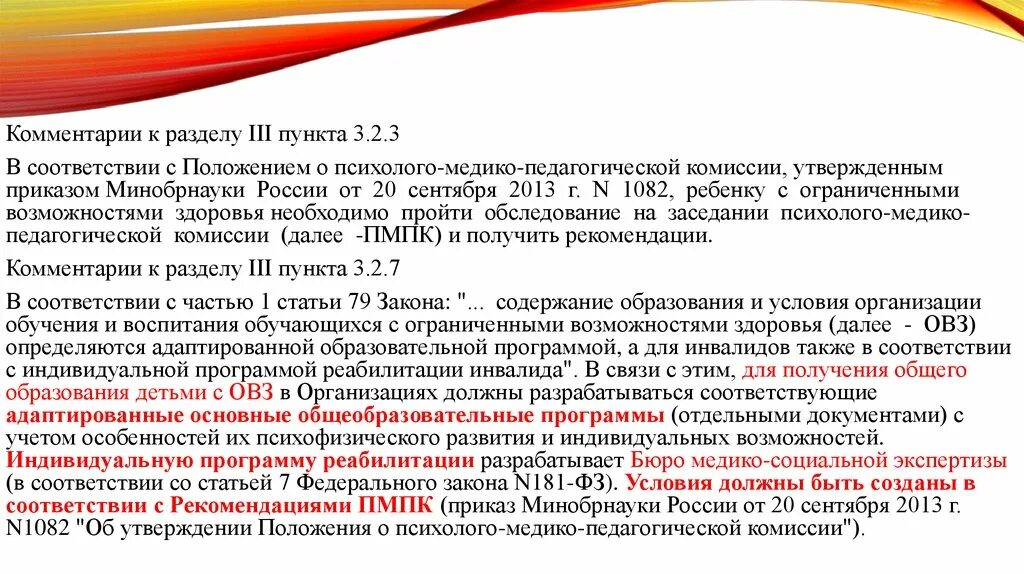 Комментарии к разделу III пункта 3.2.3

В соответствии с Положением о психолого-медико-педагогической комиссии, утвержденным приказом Минобрнауки России от 20 сентября 2013 г. N 1082, ребенку с ограниченными возможностями здоровья необходимо пройти обследование на заседании психолого-медико-педагогической комиссии (далее -ПМПК) и получить рекомендации.

Комментарии к разделу III пункта 3.2.7

В соответствии с частью 1 статьи 79 Закона: "... содержание образования и условия организации обучения и воспитания обучающихся с ограниченными возможностями здоровья (далее - ОВЗ) определяются адаптированной образовательной программой, а для инвалидов также в соответствии с индивидуальной программой реабилитации инвалида". В связи с этим, для получения общего образования детьми с ОВЗ в Организациях должны разрабатываться соответствующие адаптированные основные общеобразовательные программы (отдельными документами) с учетом особенностей их психофизического развития и индивидуальных возможностей. Индивидуальную программу реабилитации разрабатывает Бюро медико-социальной экспертизы (в соответствии со статьей 7 Федерального закона N181-ФЗ). Условия должны быть созданы в соответствии с Рекомендациями ПМПК (приказ Минобрнауки России от 20 сентября 2013 г. N1082 "Об утверждении Положения о психолого-медико-педагогической комиссии").